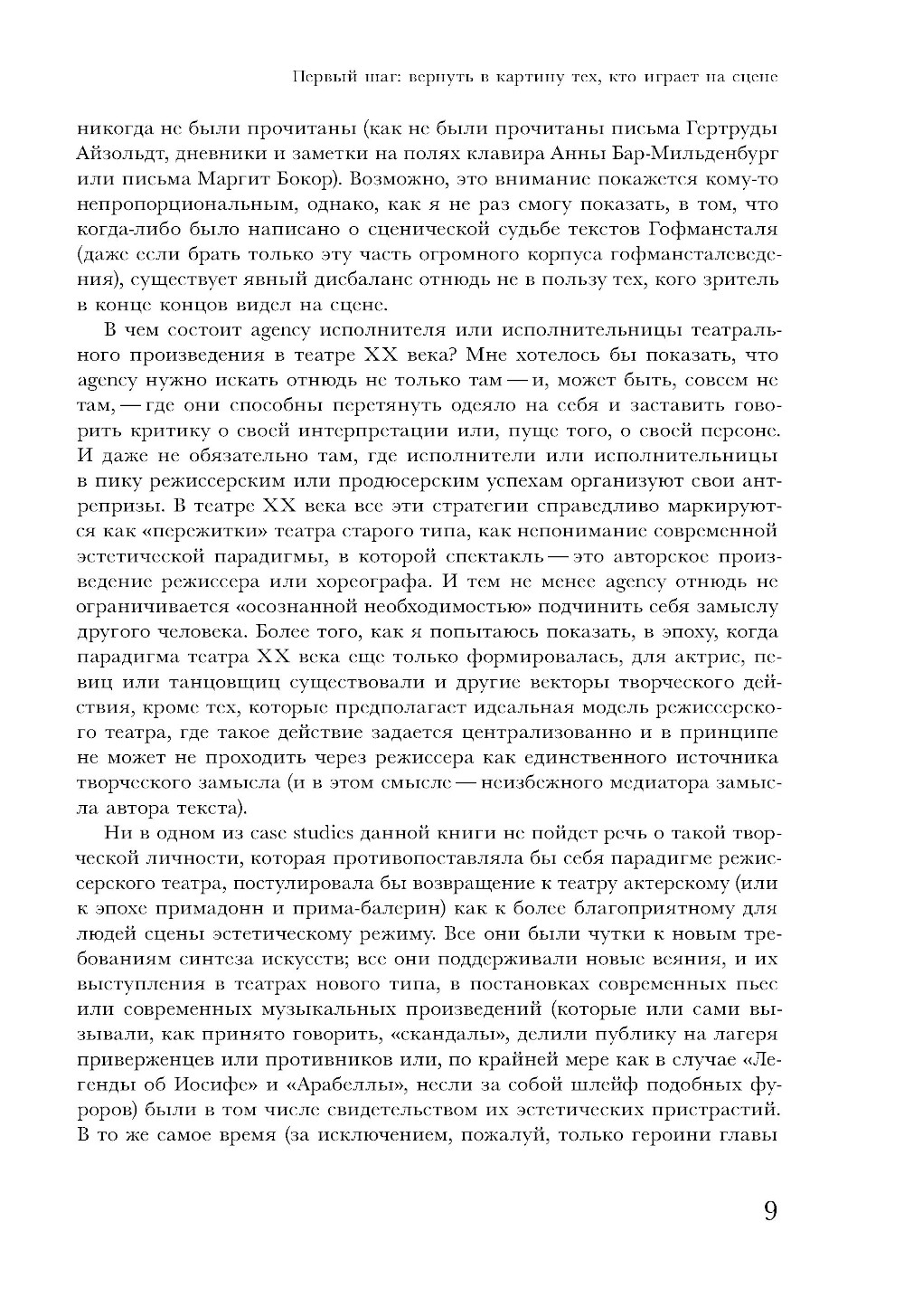 Первый шаг: вернуть в картину тех, кто играет на сцене

никогда не были прочитаны (как не были прочитаны письма Гертруды Айзольдт, дневники и заметки на полях клавира Анны Бар-Мильденбург или письма Маргит Бокор). Возможно, это внимание покажется кому-то непропорциональным, однако, как я не раз смогу показать, в том, что когда-либо было написано о сценической судьбе текстов Гофмансталя (даже если брать только эту часть огромного корпуса гофмансталеведения), существует явный дисбаланс отнюдь не в пользу тех, кого зритель в конце концов видел на сцене.

В чем состоит agency исполнителя или исполнительницы театрального произведения в театре XX века? Мне хотелось бы показать, что agency нужно искать отнюдь не только там — и, может быть, совсем не там, — где они способны перетянуть одеяло на себя и заставить говорить критику о своей интерпретации или, пуще того, о своей персоне. И даже не обязательно там, где исполнители или исполнительницы в пику режиссерским или продюсерским успехам организуют свои антрепризы. В театре XX века все эти стратегии справедливо маркируются как «пережитки» театра старого типа, как непонимание современной эстетической парадигмы, в которой спектакль — это авторское произведение режиссера или хореографа. И тем не менее agency отнюдь не ограничивается «осознанной необходимостью» подчинить себя замыслу другого человека. Более того, как я попытаюсь показать, в эпоху, когда парадигма театра XX века еще только формировалась, для актрис, певиц или танцовщиц существовали и другие векторы творческого действия, кроме тех, которые предполагает идеальная модель режиссерского театра, где такое действие задается централизованно и в принципе не может не проходить через режиссера как единственного источника творческого замысла (и в этом смысле — неизбежного медиатора замысла автора текста).

Ни в одном из case studies данной книги не пойдет речь о такой творческой личности, которая противопоставляла бы себя парадигме режиссерского театра, постулировала бы возвращение к театру актерскому (или к эпохе примадонн и прима-балерин) как к более благоприятному для людей сцены эстетическому режиму. Все они были чутки к новым требованиям синтеза искусств; все они поддерживали новые веяния, и их выступления в театрах нового типа, в постановках современных пьес или современных музыкальных произведений (которые или сами вызывали, как принято говорить, «скандалы», делили публику на лагеря приверженцев или противников или, по крайней мере как в случае «Легенды об Иосифе» и «Арабеллы», несли за собой шлейф подобных фуроров) были в том числе свидетельством их эстетических пристрастий. В то же самое время (за исключением, пожалуй, только героини главы

9